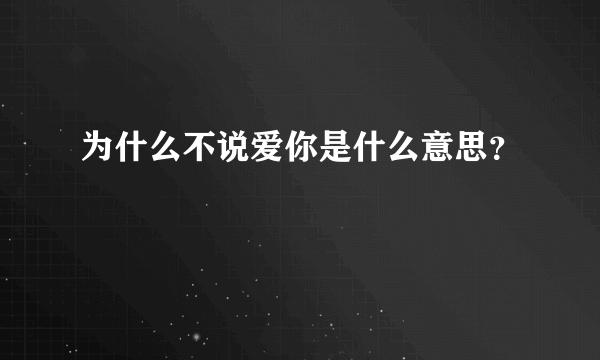 为什么不说爱你是什么意思？